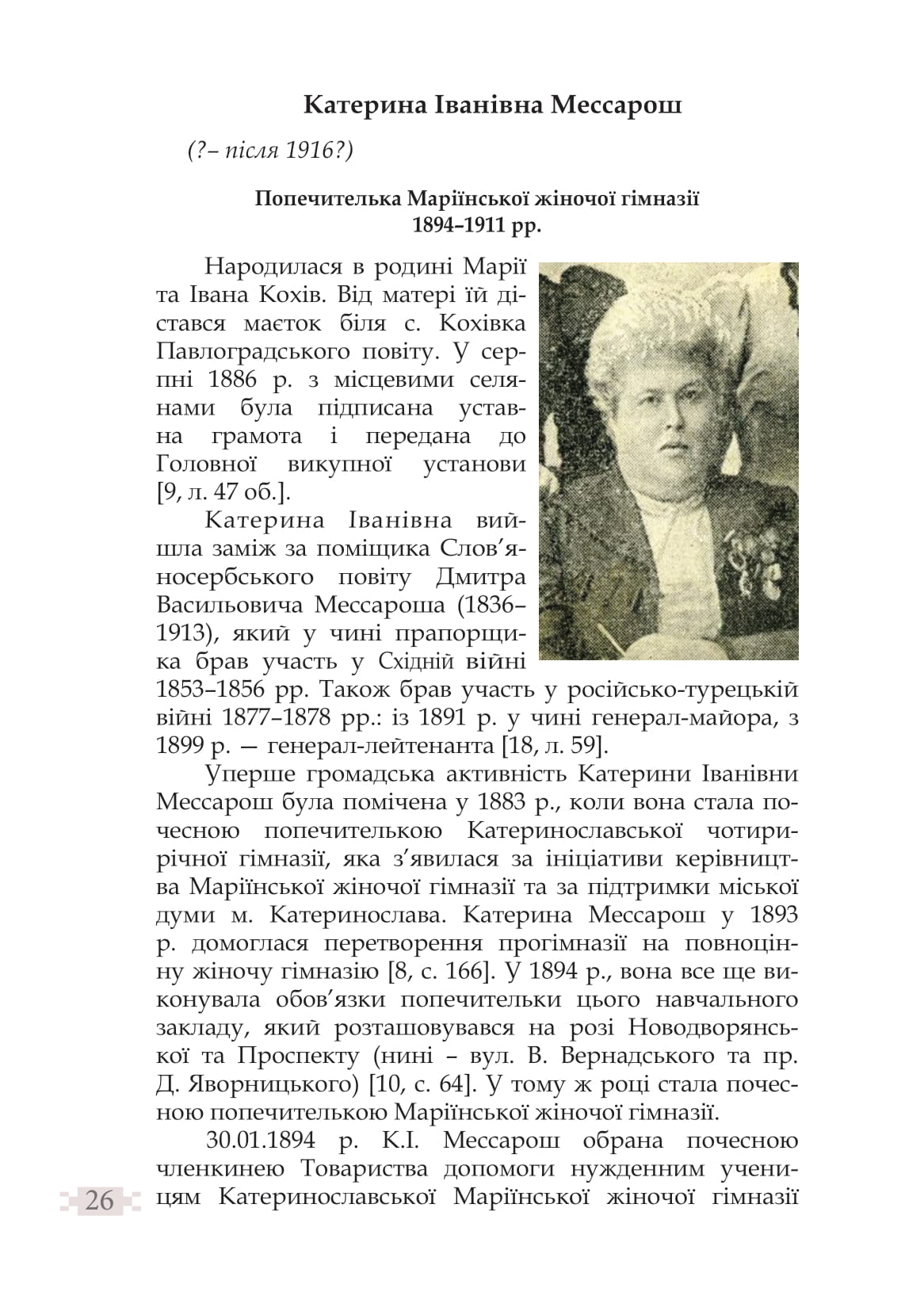 Катерина Іванівна Мессарош

(?– після 1916?)

Попечителька Маріїнської жіночої гімназії 1894–1911 рр.

Народилася в родині Марії та Івана Кохів. Від матері їй дістався маєток біля с. Кохівка Павлоградського повіту. У серпні 1886 р. з місцевими селянами була підписана уставна грамота і передана до Головної викупної установи [9, л. 47 об.].

Катерина Іванівна вийшла заміж за поміщика Слов'яносербського повіту Дмитра Васильовича Мессароша (1836–1913), який у чині прапорщика брав участь у Східній війні 1853–1856 рр. Також брав участь у російсько-турецькій війні 1877–1878 рр.: із 1891 р. у чині генерал-майора, з 1899 р. — генерал-лейтенанта [18, л. 59].

Уперше громадська активність Катерини Іванівни Мессарош була помічена у 1883 р., коли вона стала почесною попечителькою Катеринославської чотирирічної гімназії, яка з'явилася за ініціативи керівництва Маріїнської жіночої гімназії та за підтримки міської думи м. Катеринослава. Катерина Мессарош у 1893 р. домоглася перетворення прогімназії на повноцінну жіночу гімназію [8, с. 166]. У 1894 р., вона все ще виконувала обов'язки попечительки цього навчального закладу, який розташовувався на розі Новодворянської та Проспекту (нині – вул. В. Вернадського та пр. Д. Яворницького) [10, с. 64]. У тому ж році стала почесною попечителькою Маріїнської жіночої гімназії.

30.01.1894 р. К.І. Мессарош обрана почесною членкинею Товариства допомоги нужденним ученицям Катеринославської Маріїнської жіночої гімназії

26